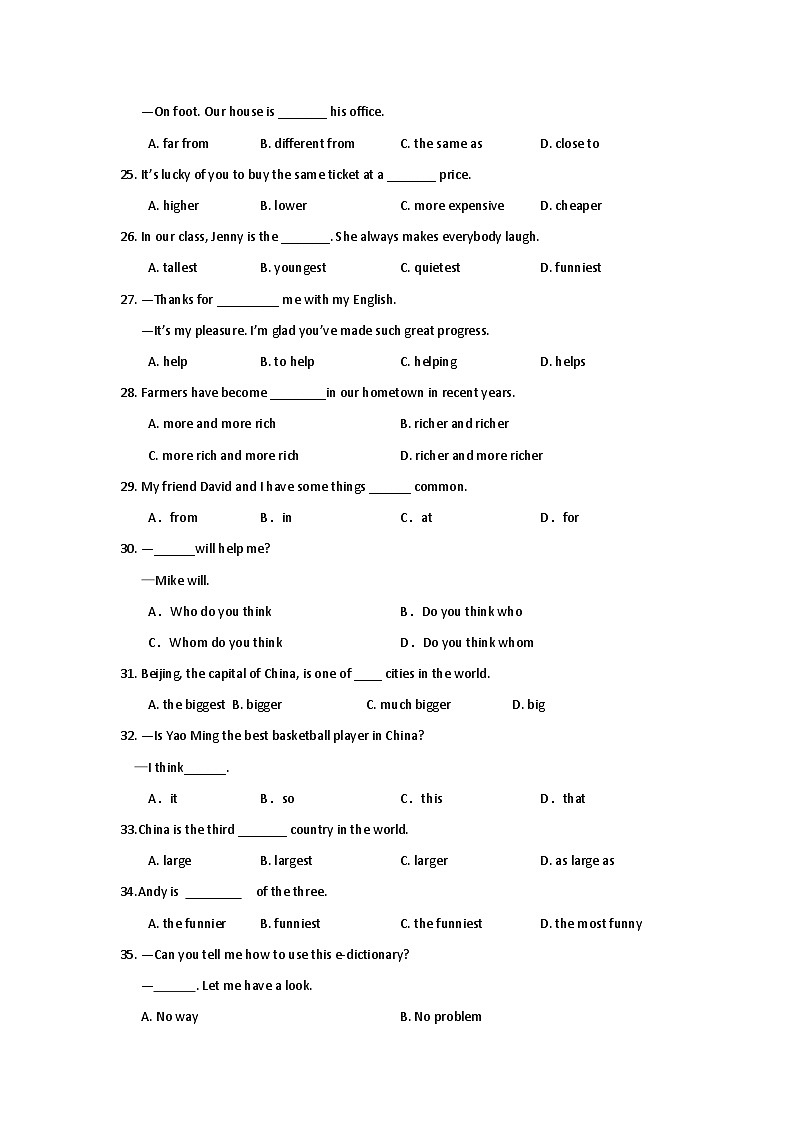 —On foot. Our house is _______ his office.

A. far from B. different from C. the same as D. close to

25. It's lucky of you to buy the same ticket at a _______ price.

A. higher B. lower C. more expensive D. cheaper

26. In our class, Jenny is the _______. She always makes everybody laugh.

A. tallest B. youngest C. quietest D. funniest

27. —Thanks for _________ me with my English.

—It's my pleasure. I'm glad you've made such great progress.

A. help B. to help C. helping D. helps

28. Farmers have become ________in our hometown in recent years.

A. more and more rich B. richer and richer

C. more rich and more rich D. richer and more richer

29. My friend David and I have some things ______ common.

A．from B．in C．at D．for

30. —______will help me?

—Mike will.

A．Who do you think B．Do you think who

C．Whom do you think D．Do you think whom

31. Beijing, the capital of China, is one of ____ cities in the world.

A. the biggest B. bigger C. much bigger D. big

32. —Is Yao Ming the best basketball player in China?

—I think______.

A．it B．so C．this D．that

33.China is the third _______ country in the world.

A. large B. largest C. larger D. as large as

34.Andy is ________ of the three.

A. the funnier B. funniest C. the funniest D. the most funny

35. —Can you tell me how to use this e-dictionary?

—______. Let me have a look.

A. No way B. No problem